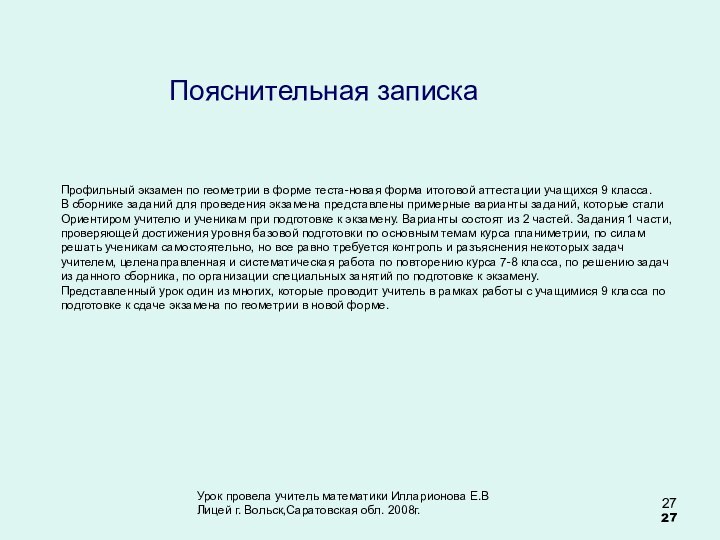 Пояснительная записка

Профильный экзамен по геометрии в форме теста-новая форма итоговой аттестации учащихся 9 класса.
В сборнике заданий для проведения экзамена представлены примерные варианты заданий, которые стали Ориентиром учителю и ученикам при подготовке к экзамену. Варианты состоят из 2 частей. Задания 1 части, проверяющей достижения уровня базовой подготовки по основным темам курса планиметрии, по силам решать ученикам самостоятельно, но все равно требуется контроль и разъяснения некоторых задач учителем, целенаправленная и систематическая работа по повторению курса 7-8 класса, по решению задач из данного сборника, по организации специальных занятий по подготовке к экзамену.
Представленный урок один из многих, которые проводит учитель в рамках работы с учащимися 9 класса по подготовке к сдаче экзамена по геометрии в новой форме.

Урок провела учитель математики Илларионова Е.В
Лицей г. Вольск,Саратовская обл. 2008г.

27
27